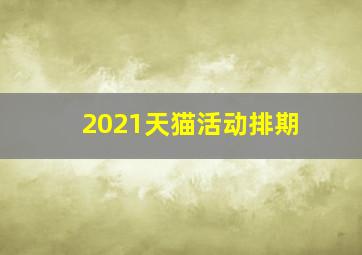 2021天猫活动排期